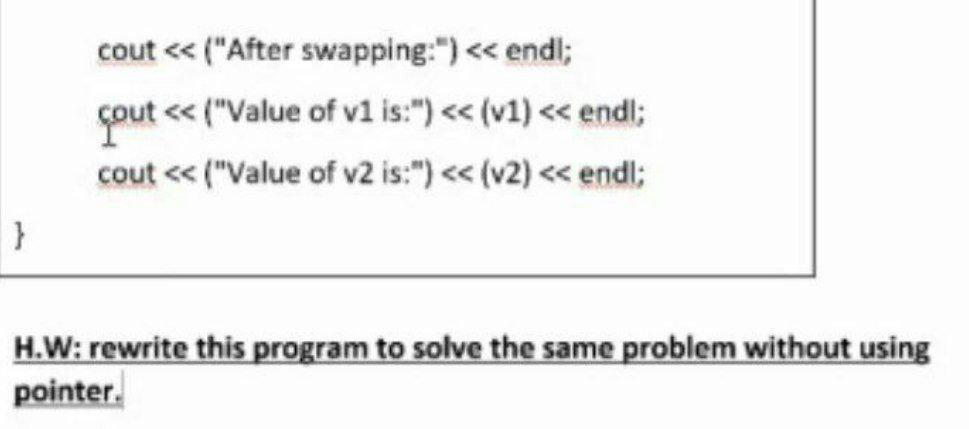 cout << ("After swapping:") << endl;

cout << ("Value of v1 is:") << (v1) << endl;

cout << ("Value of v2 is:") << (v2) << endl;

}

H.W: rewrite this program to solve the same problem without using pointer.